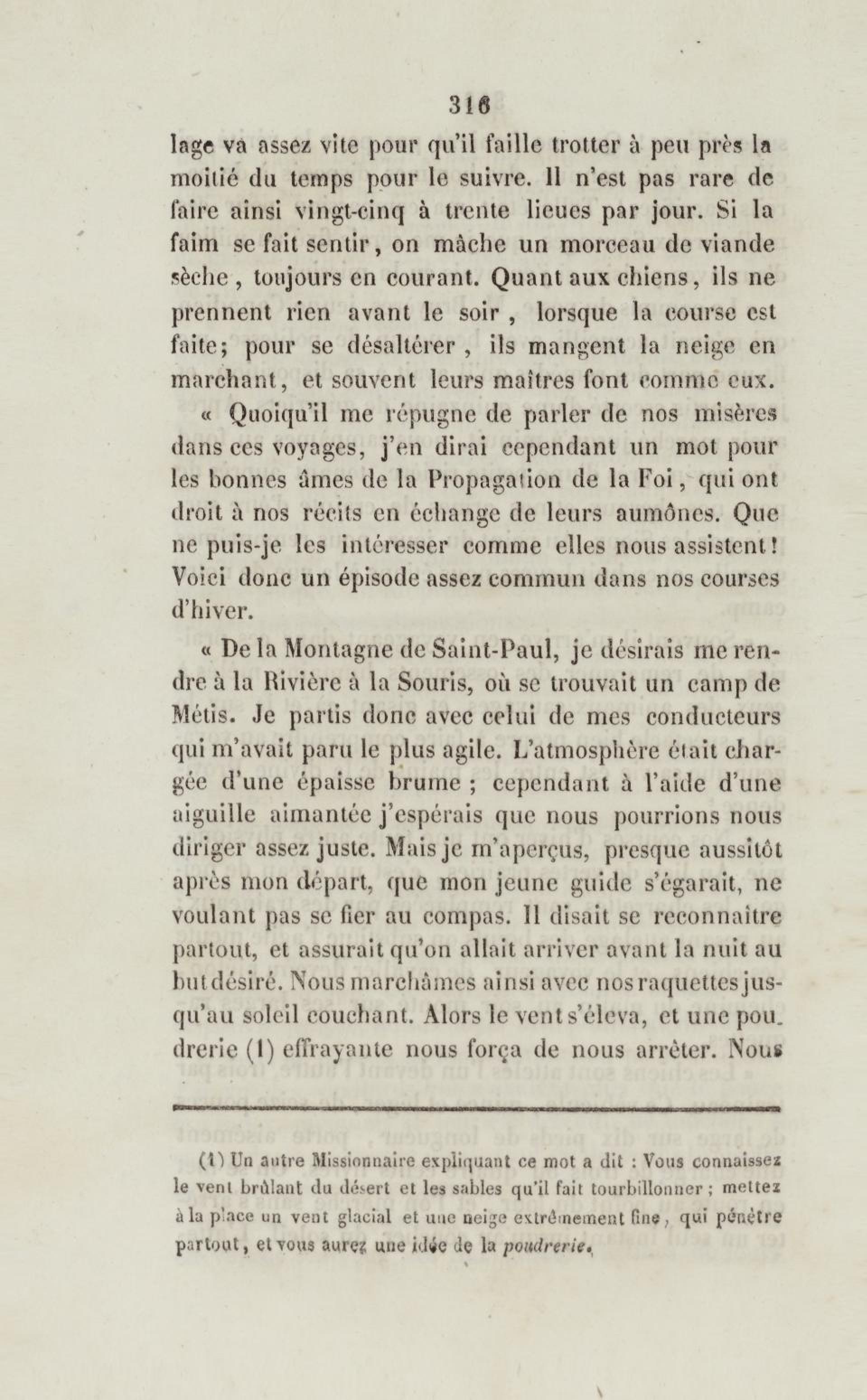 316

lage va assez vite pour qu'il faille trotter à peu près la moitié du temps pour le suivre. Il n'est pas rare de faire ainsi vingt-cinq à trente lieues par jour. Si la faim se fait sentir, on mâche un morceau de viande sèche, toujours en courant. Quant aux chiens, ils ne prennent rien avant le soir, lorsque la course est faite; pour se désaltérer, ils mangent la neige en marchant, et souvent leurs maîtres font comme eux.

« Quoiqu'il me répugne de parler de nos misères dans ces voyages, j'en dirai cependant un mot pour les bonnes âmes de la Propagation de la Foi, qui ont droit à nos récits en échange de leurs aumônes. Que ne puis-je les intéresser comme elles nous assistent! Voici donc un épisode assez commun dans nos courses d'hiver.

« De la Montagne de Saint-Paul, je désirais me rendre à la Rivière à la Souris, où se trouvait un camp de Métis. Je partis donc avec celui de mes conducteurs qui m'avait paru le plus agile. L'atmosphère était chargée d'une épaisse brume; cependant à l'aide d'une aiguille aimantée j'espérais que nous pourrions nous diriger assez juste. Mais je m'aperçus, presque aussitôt après mon départ, que mon jeune guide s'égarait, ne voulant pas se fier au compas. Il disait se reconnaître partout, et assurait qu'on allait arriver avant la nuit au but désiré. Nous marchâmes ainsi avec nos raquettes jusqu'au soleil couchant. Alors le vent s'éleva, et une poudrerie (1) effrayante nous força de nous arrêter. Nous

(1) Un autre Missionnaire expliquant ce mot a dit : Vous connaissez le vent brûlant du désert et les sables qu'il fait tourbillonner; mettez à la place un vent glacial et une neige extrêmement fine, qui pénètre partout, et vous aurez une idée de la poudrerie.